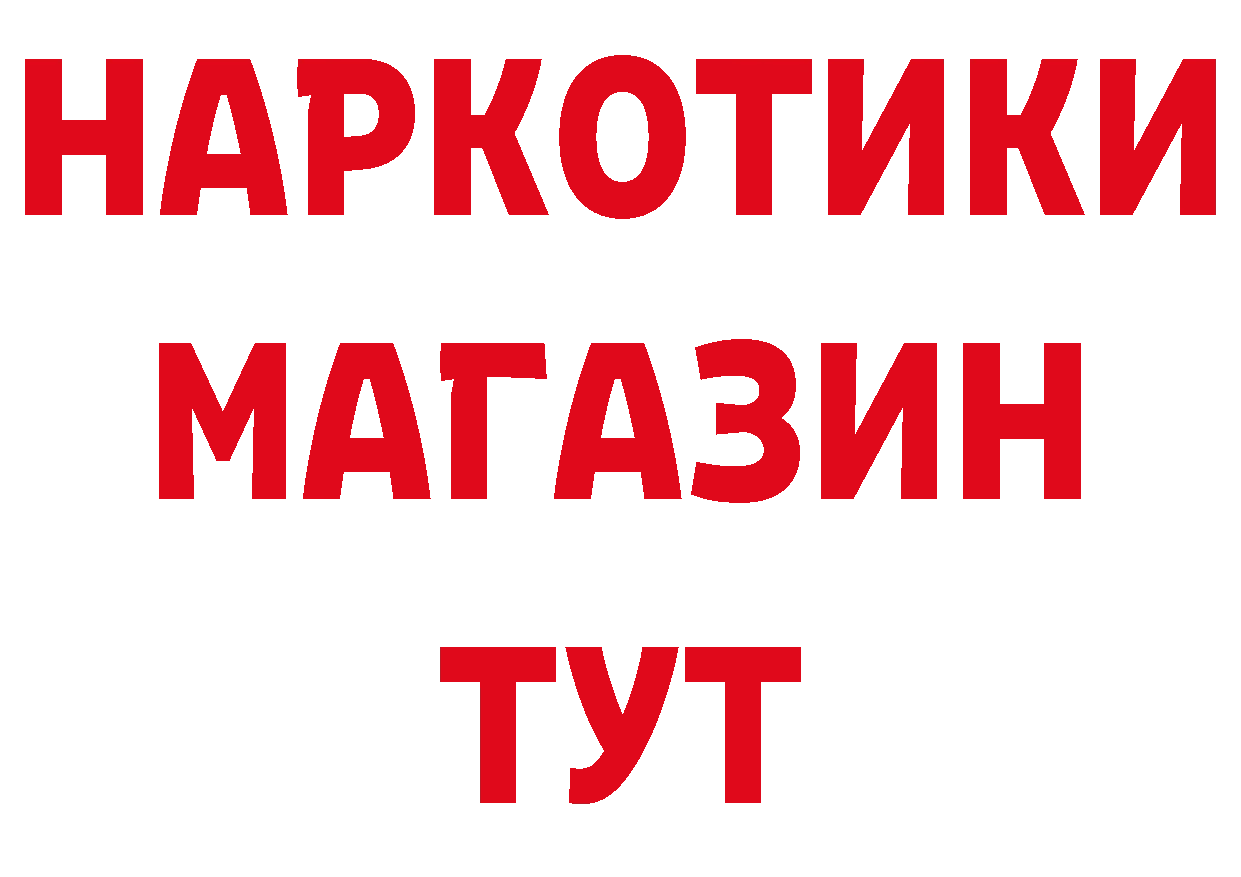 НАРКОТИКИ
МАГАЗИН
ТУТ